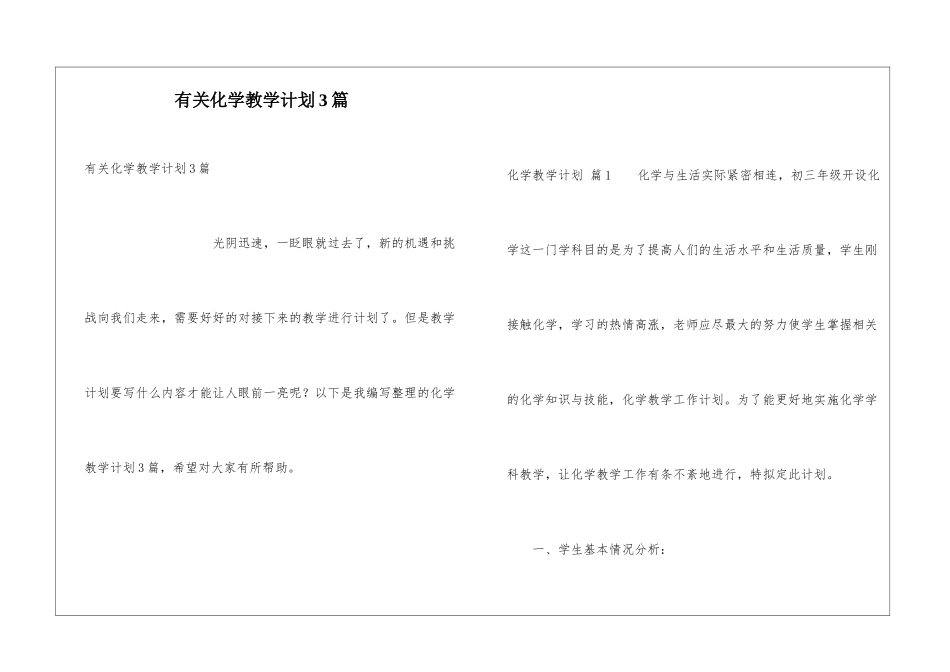 有关化学教学计划3篇

有关化学教学计划3篇

光阴迅速，一眨眼就过去了，新的机遇和挑战向我们走来，需要好好的对接下来的教学进行计划了。但是教学计划要写什么内容才能让人眼前一亮呢？以下是我编写整理的化学教学计划3篇，希望对大家有所帮助。

化学教学计划 篇1　　化学与生活实际紧密相连，初三年级开设化学这一门学科目的是为了提高人们的生活水平和生活质量，学生刚接触化学，学习的热情高涨，老师应尽最大的努力使学生掌握相关的化学知识与技能，化学教学工作计划。为了能更好地实施化学学科教学，让化学教学工作有条不紊地进行，特拟定此计划。

一、学生基本情况分析：